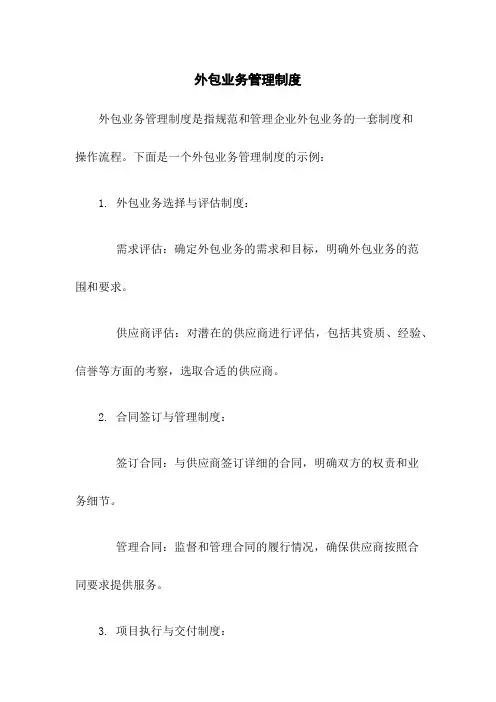 外包业务管理制度

外包业务管理制度是指规范和管理企业外包业务的一套制度和操作流程。下面是一个外包业务管理制度的示例：

1. 外包业务选择与评估制度：

需求评估：确定外包业务的需求和目标，明确外包业务的范围和要求。

供应商评估：对潜在的供应商进行评估，包括其资质、经验、信誉等方面的考察，选取合适的供应商。

2. 合同签订与管理制度：

签订合同：与供应商签订详细的合同，明确双方的权责和业务细节。

管理合同：监督和管理合同的履行情况，确保供应商按照合同要求提供服务。

3. 项目执行与交付制度：